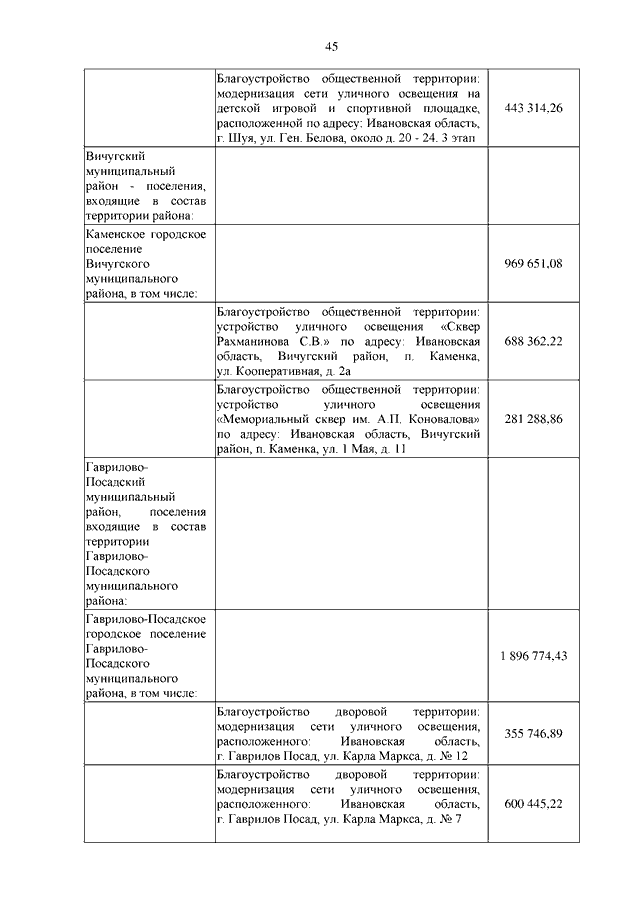 45

| | | |
|---|---|---|
| | Благоустройство общественной территории: модернизация сети уличного освещения на детской игровой и спортивной площадке, расположенной по адресу: Ивановская область, г. Шуя, ул. Ген. Белова, около д. 20 - 24. 3 этап | 443 314,26 |
| Вичугский муниципальный район - поселения, входящие в состав территории района: | | |
| Каменское городское поселение Вичугского муниципального района, в том числе: | | 969 651,08 |
| | Благоустройство общественной территории: устройство уличного освещения «Сквер Рахманинова С.В.» по адресу: Ивановская область, Вичугский район, п. Каменка, ул. Кооперативная, д. 2а | 688 362,22 |
| | Благоустройство общественной территории: устройство уличного освещения «Мемориальный сквер им. А.П. Коновалова» по адресу: Ивановская область, Вичугский район, п. Каменка, ул. 1 Мая, д. 11 | 281 288,86 |
| Гаврилово-Посадский муниципальный район, поселения входящие в состав территории Гаврилово-Посадского муниципального района: | | |
| Гаврилово-Посадское городское поселение Гаврилово-Посадского муниципального района, в том числе: | | 1 896 774,43 |
| | Благоустройство дворовой территории: модернизация сети уличного освещения, расположенного: Ивановская область, г. Гаврилов Посад, ул. Карла Маркса, д. № 12 | 355 746,89 |
| | Благоустройство дворовой территории: модернизация сети уличного освещения, расположенного: Ивановская область, г. Гаврилов Посад, ул. Карла Маркса, д. № 7 | 600 445,22 |